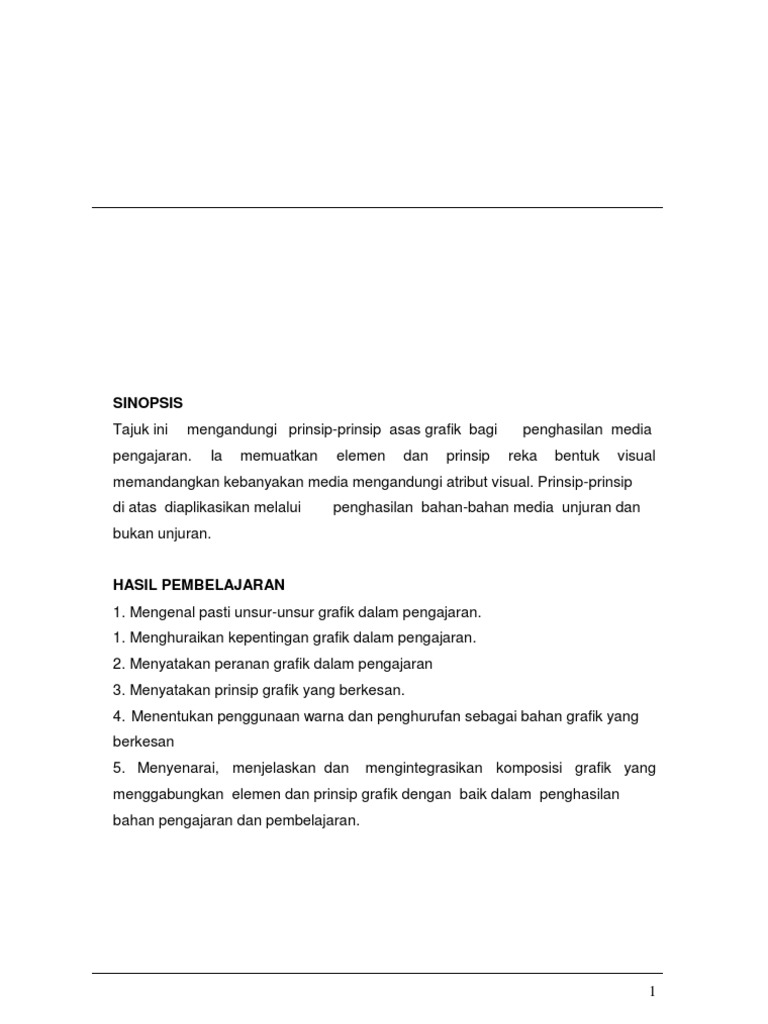 SINOPSIS

Tajuk ini mengandungi prinsip-prinsip asas grafik bagi penghasilan media pengajaran. Ia memuatkan elemen dan prinsip reka bentuk visual memandangkan kebanyakan media mengandungi atribut visual. Prinsip-prinsip di atas diaplikasikan melalui penghasilan bahan-bahan media unjuran dan bukan unjuran.

HASIL PEMBELAJARAN

1. Mengenal pasti unsur-unsur grafik dalam pengajaran.
1. Menghuraikan kepentingan grafik dalam pengajaran.
2. Menyatakan peranan grafik dalam pengajaran
3. Menyatakan prinsip grafik yang berkesan.
4. Menentukan penggunaan warna dan penghurufan sebagai bahan grafik yang berkesan
5. Menyenarai, menjelaskan dan mengintegrasikan komposisi grafik yang menggabungkan elemen dan prinsip grafik dengan baik dalam penghasilan bahan pengajaran dan pembelajaran.

1